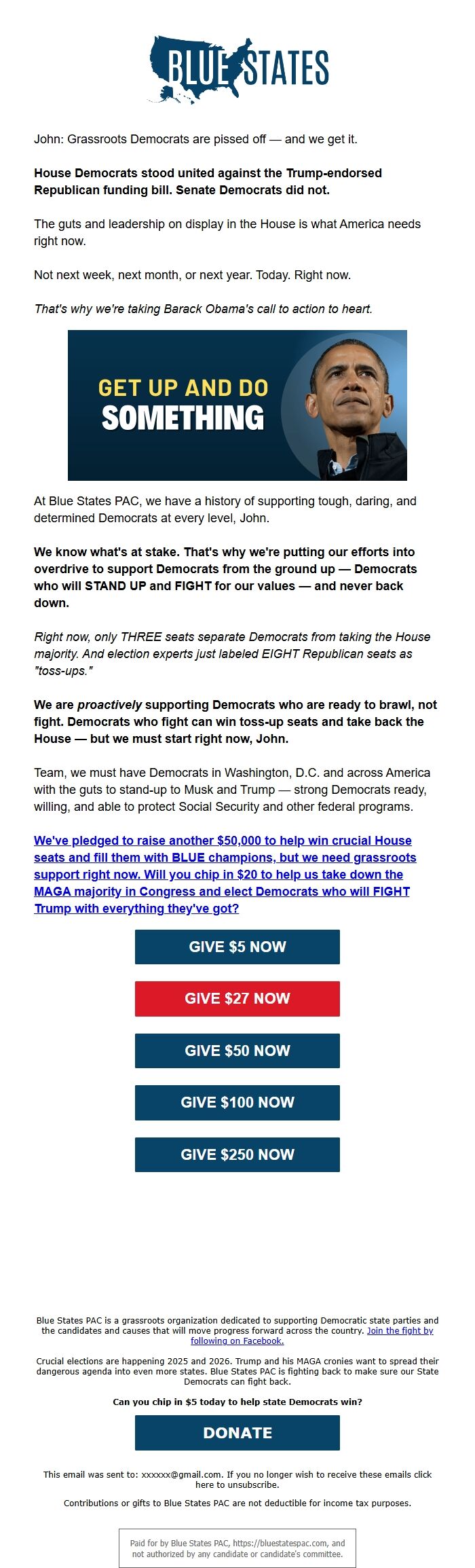 BLUE STATES

John: Grassroots Democrats are pissed off — and we get it.

House Democrats stood united against the Trump-endorsed Republican funding bill. Senate Democrats did not.

The guts and leadership on display in the House is what America needs right now.

Not next week, next month, or next year. Today. Right now.

That's why we're taking Barack Obama's call to action to heart.

GET UP AND DO SOMETHING

At Blue States PAC, we have a history of supporting tough, daring, and determined Democrats at every level, John.

We know what's at stake. That's why we're putting our efforts into overdrive to support Democrats from the ground up — Democrats who will STAND UP and FIGHT for our values — and never back down.

Right now, only THREE seats separate Democrats from taking the House majority. And election experts just labeled EIGHT Republican seats as "toss-ups."

We are proactively supporting Democrats who are ready to brawl, not fight. Democrats who fight can win toss-up seats and take back the House — but we must start right now, John.

Team, we must have Democrats in Washington, D.C. and across America with the guts to stand-up to Musk and Trump — strong Democrats ready, willing, and able to protect Social Security and other federal programs.

We've pledged to raise another $50,000 to help win crucial House seats and fill them with BLUE champions, but we need grassroots support right now. Will you chip in $20 to help us take down the MAGA majority in Congress and elect Democrats who will FIGHT Trump with everything they've got?

GIVE $5 NOW

GIVE $27 NOW

GIVE $50 NOW

GIVE $100 NOW

GIVE $250 NOW

Blue States PAC is a grassroots organization dedicated to supporting Democratic state parties and the candidates and causes that will move progress forward across the country. Join the fight by following on Facebook.

Crucial elections are happening 2025 and 2026. Trump and his MAGA cronies want to spread their dangerous agenda into even more states. Blue States PAC is fighting back to make sure our State Democrats can fight back.

Can you chip in $5 today to help state Democrats win?

DONATE

This email was sent to: xxxxxx@gmail.com. If you no longer wish to receive these emails click here to unsubscribe.

Contributions or gifts to Blue States PAC are not deductible for income tax purposes.

Paid for by Blue States PAC, https://bluestatespac.com, and not authorized by any candidate or candidate's committee.